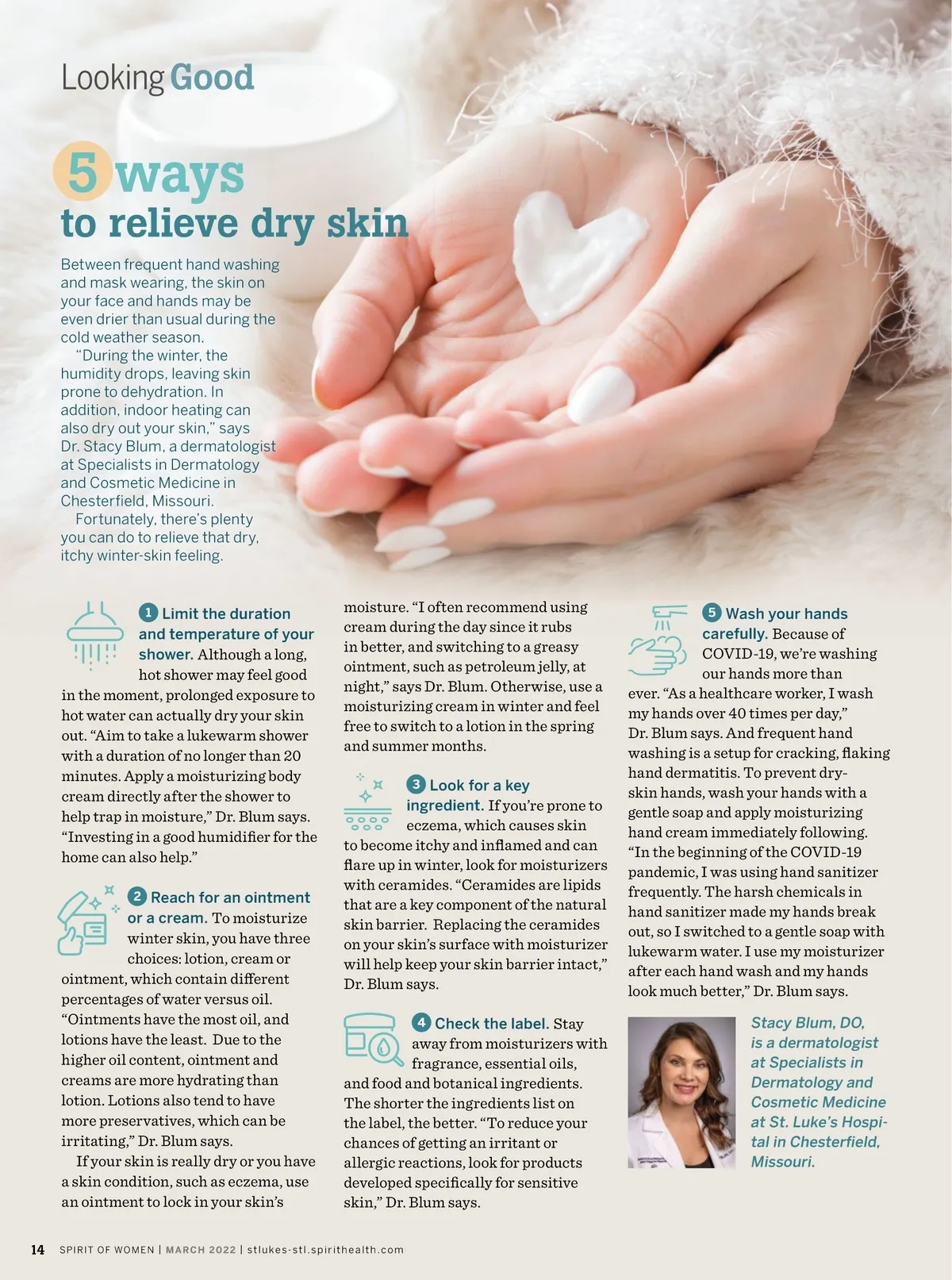 Looking Good

5 ways to relieve dry skin

Between frequent hand washing and mask wearing, the skin on your face and hands may be even drier than usual during the cold weather season.

"During the winter, the humidity drops, leaving skin prone to dehydration. In addition, indoor heating can also dry out your skin," says Dr. Stacy Blum, a dermatologist at Specialists in Dermatology and Cosmetic Medicine in Chesterfield, Missouri.

Fortunately, there's plenty you can do to relieve that dry, itchy winter-skin feeling.

1 Limit the duration and temperature of your shower. Although a long, hot shower may feel good in the moment, prolonged exposure to hot water can actually dry your skin out. "Aim to take a lukewarm shower with a duration of no longer than 20 minutes. Apply a moisturizing body cream directly after the shower to help trap in moisture," Dr. Blum says. "Investing in a good humidifier for the home can also help."

2 Reach for an ointment or a cream. To moisturize winter skin, you have three choices: lotion, cream or ointment, which contain different percentages of water versus oil. "Ointments have the most oil, and lotions have the least. Due to the higher oil content, ointment and creams are more hydrating than lotion. Lotions also tend to have more preservatives, which can be irritating," Dr. Blum says.

If your skin is really dry or you have a skin condition, such as eczema, use an ointment to lock in your skin's moisture. "I often recommend using cream during the day since it rubs in better, and switching to a greasy ointment, such as petroleum jelly, at night," says Dr. Blum. Otherwise, use a moisturizing cream in winter and feel free to switch to a lotion in the spring and summer months.

3 Look for a key ingredient. If you're prone to eczema, which causes skin to become itchy and inflamed and can flare up in winter, look for moisturizers with ceramides. "Ceramides are lipids that are a key component of the natural skin barrier. Replacing the ceramides on your skin's surface with moisturizer will help keep your skin barrier intact," Dr. Blum says.

4 Check the label. Stay away from moisturizers with fragrance, essential oils, and food and botanical ingredients. The shorter the ingredients list on the label, the better. "To reduce your chances of getting an irritant or allergic reactions, look for products developed specifically for sensitive skin," Dr. Blum says.

5 Wash your hands carefully. Because of COVID-19, we're washing our hands more than ever. "As a healthcare worker, I wash my hands over 40 times per day," Dr. Blum says. And frequent hand washing is a setup for cracking, flaking hand dermatitis. To prevent dry-skin hands, wash your hands with a gentle soap and apply moisturizing hand cream immediately following. "In the beginning of the COVID-19 pandemic, I was using hand sanitizer frequently. The harsh chemicals in hand sanitizer made my hands break out, so I switched to a gentle soap with lukewarm water. I use my moisturizer after each hand wash and my hands look much better," Dr. Blum says.

Stacy Blum, DO, is a dermatologist at Specialists in Dermatology and Cosmetic Medicine at St. Luke's Hospital in Chesterfield, Missouri.

14 SPIRIT OF WOMEN | MARCH 2022 | stlukes-stl.spirithealth.com